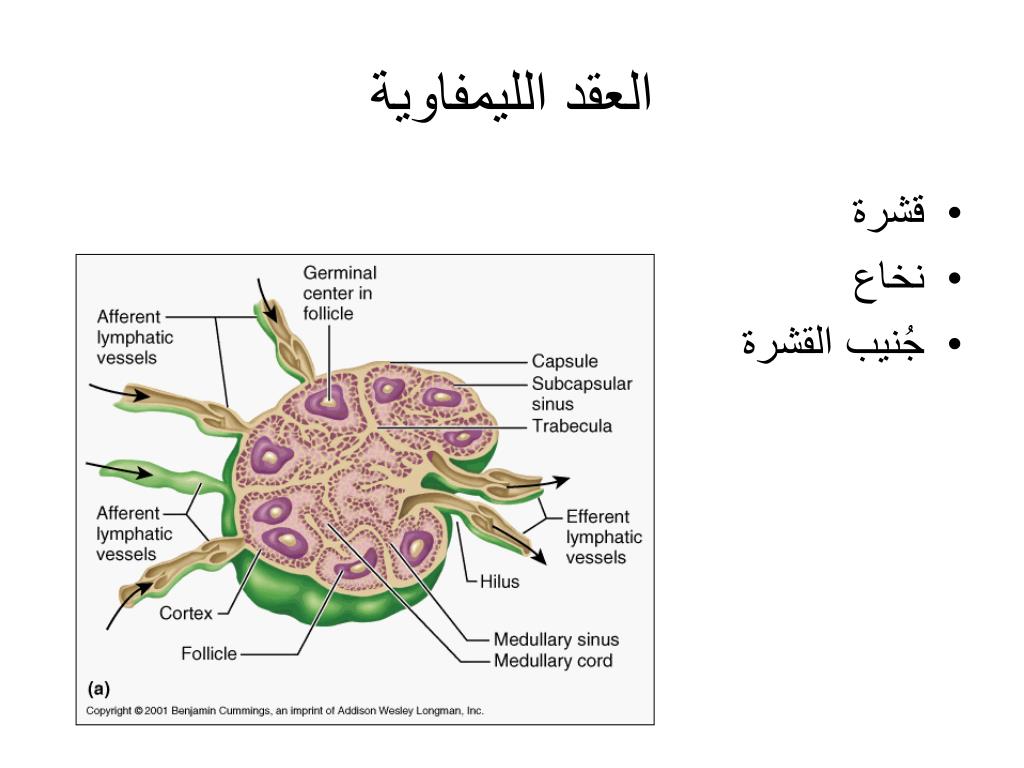 العقد الليمفاوية

• قشرة
• نخاع
• جُنيب القشرة

Afferent lymphatic vessels

Germinal center in follicle

Capsule

Subcapsular sinus

Trabecula

Afferent lymphatic vessels

Efferent lymphatic vessels

Hilus

Cortex

Follicle

Medullary sinus

Medullary cord

(a)

Copyright © 2001 Benjamin Cummings, an imprint of Addison Wesley Longman, Inc.